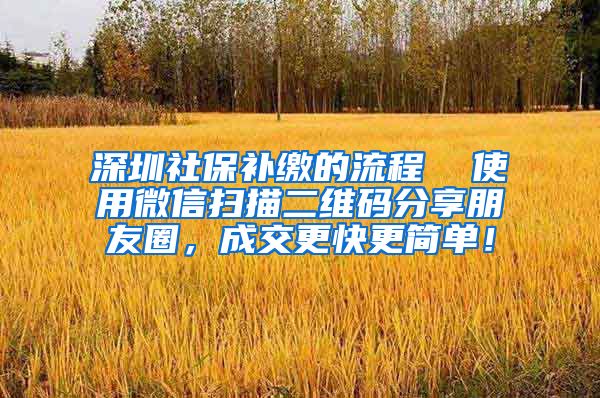 深圳社保补缴的流程　使用微信扫描二维码分享朋友圈，成交更快更简单！